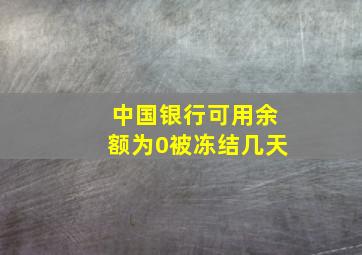 中国银行可用余额为0被冻结几天